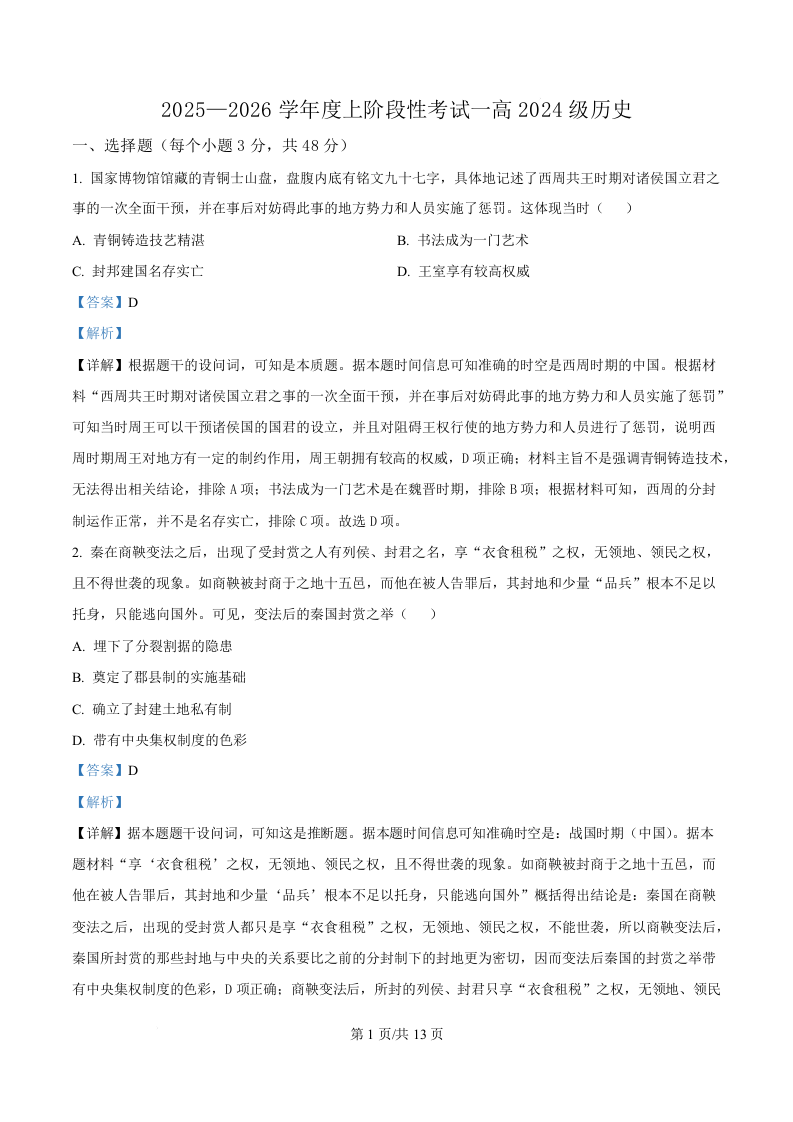 2025—2026 学年度上阶段性考试一高 2024 级历史

一、选择题（每个小题 3 分，共 48 分）

1. 国家博物馆馆藏的青铜士山盘，盘腹内底有铭文九十七字，具体地记述了西周共王时期对诸侯国立君之事的一次全面干预，并在事后对妨碍此事的地方势力和人员实施了惩罚。这体现当时（　　）

A. 青铜铸造技艺精湛

B. 书法成为一门艺术

C. 封邦建国名存实亡

D. 王室享有较高权威

【答案】D

【解析】

【详解】根据题干的设问词，可知是本质题。据本题时间信息可知准确的时空是西周时期的中国。根据材料“西周共王时期对诸侯国立君之事的一次全面干预，并在事后对妨碍此事的地方势力和人员实施了惩罚”可知当时周王可以干预诸侯国的国君的设立，并且对阻碍王权行使的地方势力和人员进行了惩罚，说明西周时期周王对地方有一定的制约作用，周王朝拥有较高的权威，D 项正确；材料主旨不是强调青铜铸造技术，无法得出相关结论，排除 A 项；书法成为一门艺术是在魏晋时期，排除 B 项；根据材料可知，西周的分封制运作正常，并不是名存实亡，排除 C 项。故选 D 项。

2. 秦在商鞅变法之后，出现了受封赏之人有列侯、封君之名，享“衣食租税”之权，无领地、领民之权，且不得世袭的现象。如商鞅被封商于之地十五邑，而他在被人告罪后，其封地和少量“品兵”根本不足以托身，只能逃向国外。可见，变法后的秦国封赏之举（　　）

A. 埋下了分裂割据的隐患

B. 奠定了郡县制的实施基础

C. 确立了封建土地私有制

D. 带有中央集权制度的色彩

【答案】D

【解析】

【详解】据本题题干设问词，可知这是推断题。据本题时间信息可知准确时空是：战国时期（中国）。据本题材料“享‘衣食租税’之权，无领地、领民之权，且不得世袭的现象。如商鞅被封商于之地十五邑，而他在被人告罪后，其封地和少量‘品兵’根本不足以托身，只能逃向国外”概括得出结论是：秦国在商鞅变法之后，出现的受封赏人都只是享“衣食租税”之权，无领地、领民之权，不能世袭，所以商鞅变法后，秦国所封赏的那些封地与中央的关系要比之前的分封制下的封地更为密切，因而变法后秦国的封赏之举带有中央集权制度的色彩，D 项正确；商鞅变法后，所封的列侯、封君只享“衣食租税”之权，无领地、领民

第 1 页/共 13 页